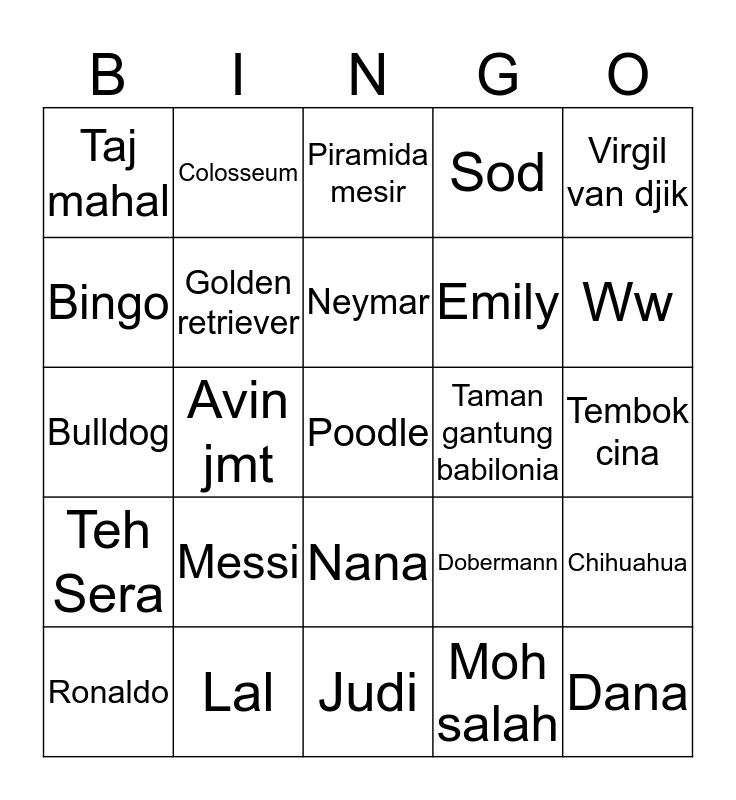 | B | I | N | G | O |
|---|---|---|---|---|
| Taj mahal | Colosseum | Piramida mesir | Sod | Virgil van djik |
| Bingo | Golden retriever | Neymar | Emily | Ww |
| Bulldog | Avin jmt | Poodle | Taman gantung babilonia | Tembok cina |
| Teh Sera | Messi | Nana | Dobermann | Chihuahua |
| Ronaldo | Lal | Judi | Moh salah | Dana |